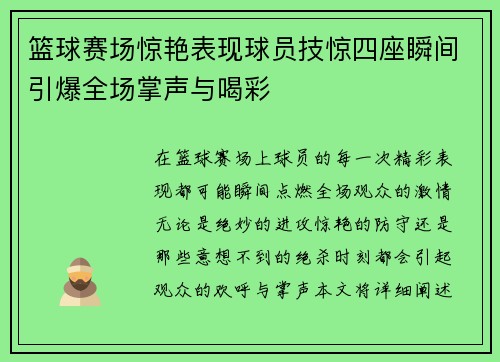 篮球赛场惊艳表现球员技惊四座瞬间引爆全场掌声与喝彩

在篮球赛场上球员的每一次精彩表现都可能瞬间点燃全场观众的激情无论是绝妙的进攻惊艳的防守还是那些意想不到的绝杀时刻都会引起观众的欢呼与掌声本文将详细阐述